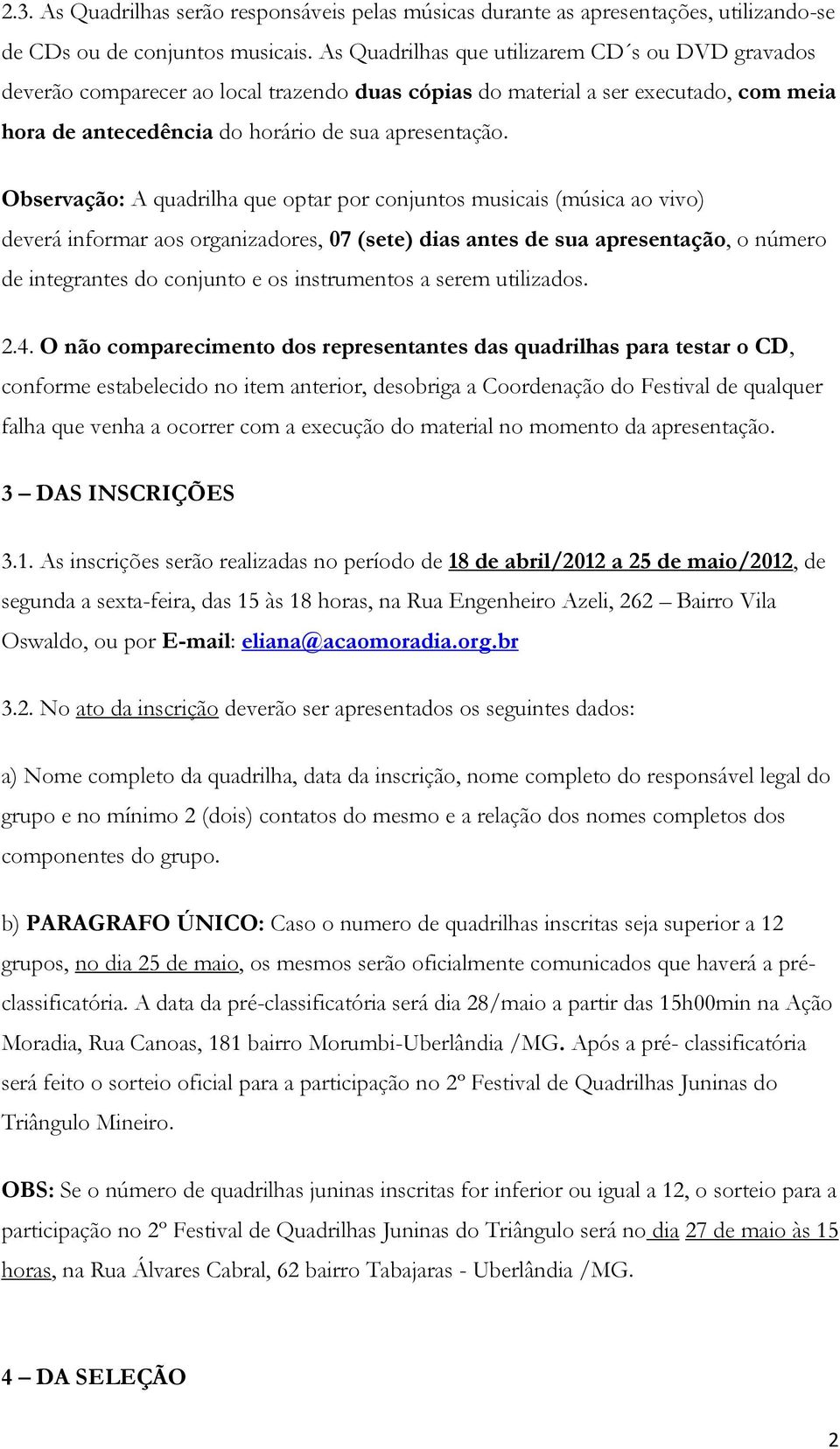 2.3. As Quadrilhas serão responsáveis pelas músicas durante as apresentações, utilizando-se de CDs ou de conjuntos musicais. As Quadrilhas que utilizarem CD´s ou DVD gravados deverão comparecer ao local trazendo duas cópias do material a ser executado, com meia hora de antecedência do horário de sua apresentação.

Observação: A quadrilha que optar por conjuntos musicais (música ao vivo) deverá informar aos organizadores, 07 (sete) dias antes de sua apresentação, o número de integrantes do conjunto e os instrumentos a serem utilizados.

2.4. O não comparecimento dos representantes das quadrilhas para testar o CD, conforme estabelecido no item anterior, desobriga a Coordenação do Festival de qualquer falha que venha a ocorrer com a execução do material no momento da apresentação.

3 – DAS INSCRIÇÕES

3.1. As inscrições serão realizadas no período de 18 de abril/2012 a 25 de maio/2012, de segunda a sexta-feira, das 15 às 18 horas, na Rua Engenheiro Azeli, 262 – Bairro Vila Oswaldo, ou por E-mail: eliana@acaomoradia.org.br

3.2. No ato da inscrição deverão ser apresentados os seguintes dados:

a) Nome completo da quadrilha, data da inscrição, nome completo do responsável legal do grupo e no mínimo 2 (dois) contatos do mesmo e a relação dos nomes completos dos componentes do grupo.

b) PARAGRAFO ÚNICO: Caso o numero de quadrilhas inscritas seja superior a 12 grupos, no dia 25 de maio, os mesmos serão oficialmente comunicados que haverá a pré-classificatória. A data da pré-classificatória será dia 28/maio a partir das 15h00min na Ação Moradia, Rua Canoas, 181 bairro Morumbi-Uberlândia /MG. Após a pré- classificatória será feito o sorteio oficial para a participação no 2º Festival de Quadrilhas Juninas do Triângulo Mineiro.

OBS: Se o número de quadrilhas juninas inscritas for inferior ou igual a 12, o sorteio para a participação no 2º Festival de Quadrilhas Juninas do Triângulo será no dia 27 de maio às 15 horas, na Rua Álvares Cabral, 62 bairro Tabajaras - Uberlândia /MG.

4 – DA SELEÇÃO

2